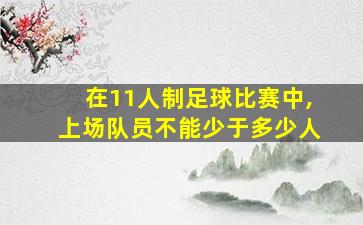 在11人制足球比赛中,
上场队员不能少于多少人